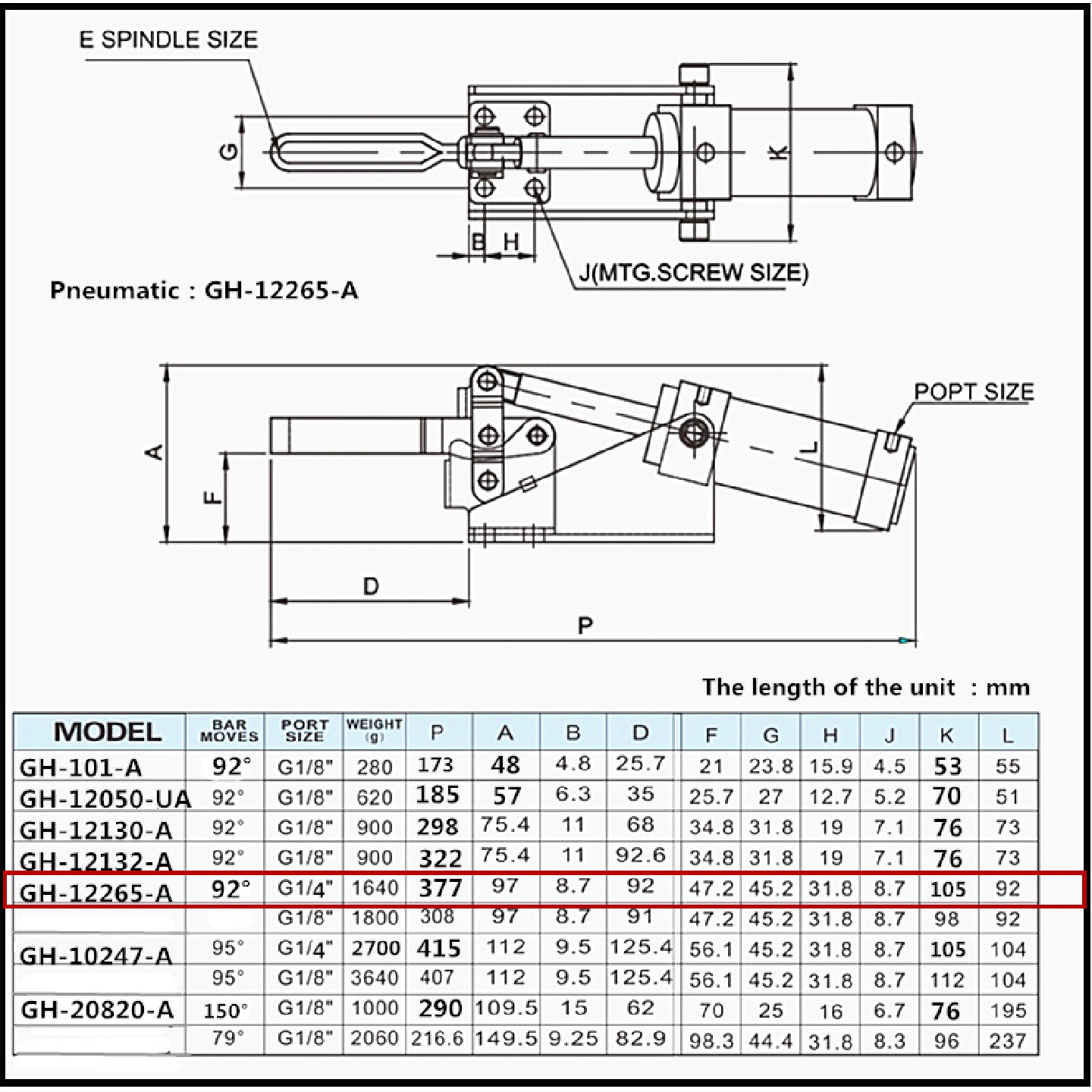 E SPINDLE SIZE

G

K

B H

J(MTG.SCREW SIZE)

Pneumatic : GH-12265-A

POPT SIZE

A

F

L

D

P

The length of the unit : mm

| MODEL | BAR MOVES | PORT SIZE | WEIGHT (g) | P | A | B | D | F | G | H | J | K | L |
|---|---|---|---|---|---|---|---|---|---|---|---|---|---|
| GH-101-A | 92° | G1/8" | 280 | 173 | 48 | 4.8 | 25.7 | 21 | 23.8 | 15.9 | 4.5 | 53 | 55 |
| GH-12050-UA | 92° | G1/8" | 620 | 185 | 57 | 6.3 | 35 | 25.7 | 27 | 12.7 | 5.2 | 70 | 51 |
| GH-12130-A | 92° | G1/8" | 900 | 298 | 75.4 | 11 | 68 | 34.8 | 31.8 | 19 | 7.1 | 76 | 73 |
| GH-12132-A | 92° | G1/8" | 900 | 322 | 75.4 | 11 | 92.6 | 34.8 | 31.8 | 19 | 7.1 | 76 | 73 |
| GH-12265-A | 92° | G1/4" | 1640 | 377 | 97 | 8.7 | 92 | 47.2 | 45.2 | 31.8 | 8.7 | 105 | 92 |
| | | G1/8" | 1800 | 308 | 97 | 8.7 | 91 | 47.2 | 45.2 | 31.8 | 8.7 | 98 | 92 |
| GH-10247-A | 95° | G1/4" | 2700 | 415 | 112 | 9.5 | 125.4 | 56.1 | 45.2 | 31.8 | 8.7 | 105 | 104 |
| | 95° | G1/8" | 3640 | 407 | 112 | 9.5 | 125.4 | 56.1 | 45.2 | 31.8 | 8.7 | 112 | 104 |
| GH-20820-A | 150° | G1/8" | 1000 | 290 | 109.5 | 15 | 62 | 70 | 25 | 16 | 6.7 | 76 | 195 |
| | 79° | G1/8" | 2060 | 216.6 | 149.5 | 9.25 | 82.9 | 98.3 | 44.4 | 31.8 | 8.3 | 96 | 237 |